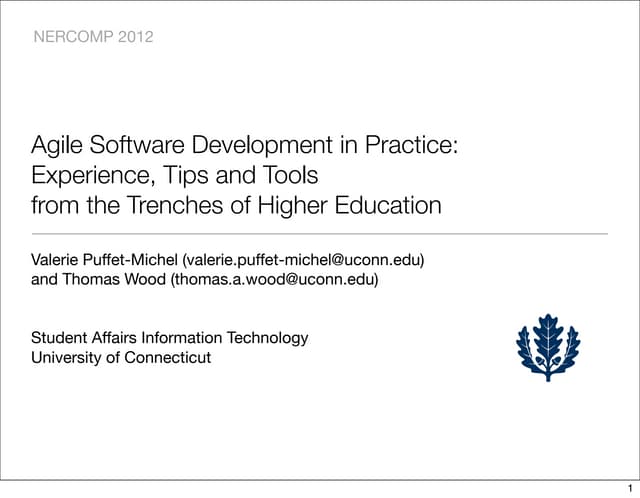 NERCOMP 2012

Agile Software Development in Practice:
Experience, Tips and Tools
from the Trenches of Higher Education

Valerie Puffet-Michel (valerie.puffet-michel@uconn.edu)
and Thomas Wood (thomas.a.wood@uconn.edu)

Student Affairs Information Technology
University of Connecticut

1